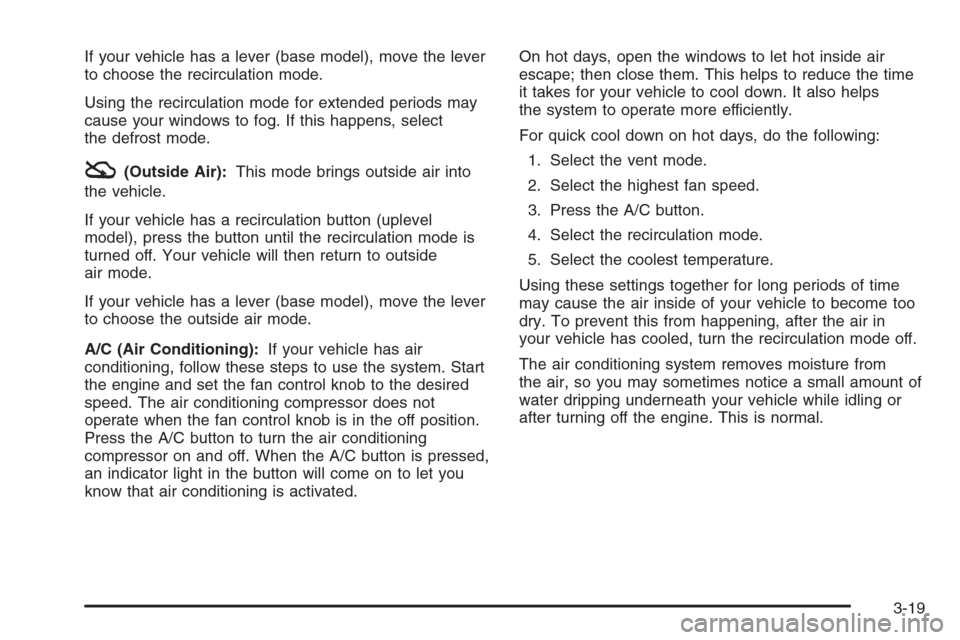 If your vehicle has a lever (base model), move the lever to choose the recirculation mode.

Using the recirculation mode for extended periods may cause your windows to fog. If this happens, select the defrost mode.

(Outside Air): This mode brings outside air into the vehicle.

If your vehicle has a recirculation button (uplevel model), press the button until the recirculation mode is turned off. Your vehicle will then return to outside air mode.

If your vehicle has a lever (base model), move the lever to choose the outside air mode.

A/C (Air Conditioning): If your vehicle has air conditioning, follow these steps to use the system. Start the engine and set the fan control knob to the desired speed. The air conditioning compressor does not operate when the fan control knob is in the off position. Press the A/C button to turn the air conditioning compressor on and off. When the A/C button is pressed, an indicator light in the button will come on to let you know that air conditioning is activated.

On hot days, open the windows to let hot inside air escape; then close them. This helps to reduce the time it takes for your vehicle to cool down. It also helps the system to operate more efficiently.

For quick cool down on hot days, do the following:

1. Select the vent mode.

2. Select the highest fan speed.

3. Press the A/C button.

4. Select the recirculation mode.

5. Select the coolest temperature.

Using these settings together for long periods of time may cause the air inside of your vehicle to become too dry. To prevent this from happening, after the air in your vehicle has cooled, turn the recirculation mode off.

The air conditioning system removes moisture from the air, so you may sometimes notice a small amount of water dripping underneath your vehicle while idling or after turning off the engine. This is normal.

3-19

carmanualsonline.info